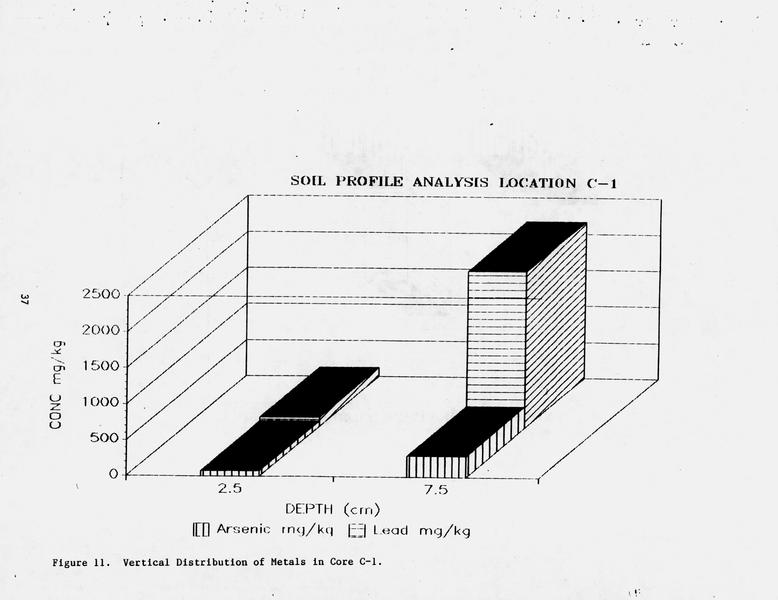 37

SOIL PROFILE ANALYSIS LOCATION C-1

CONC mg/kg

2500
2000
1500
1000
500
0

2.5
7.5

DEPTH (cm)

Arsenic mg/kg  Lead mg/kg

Figure 11. Vertical Distribution of Metals in Core C-1.